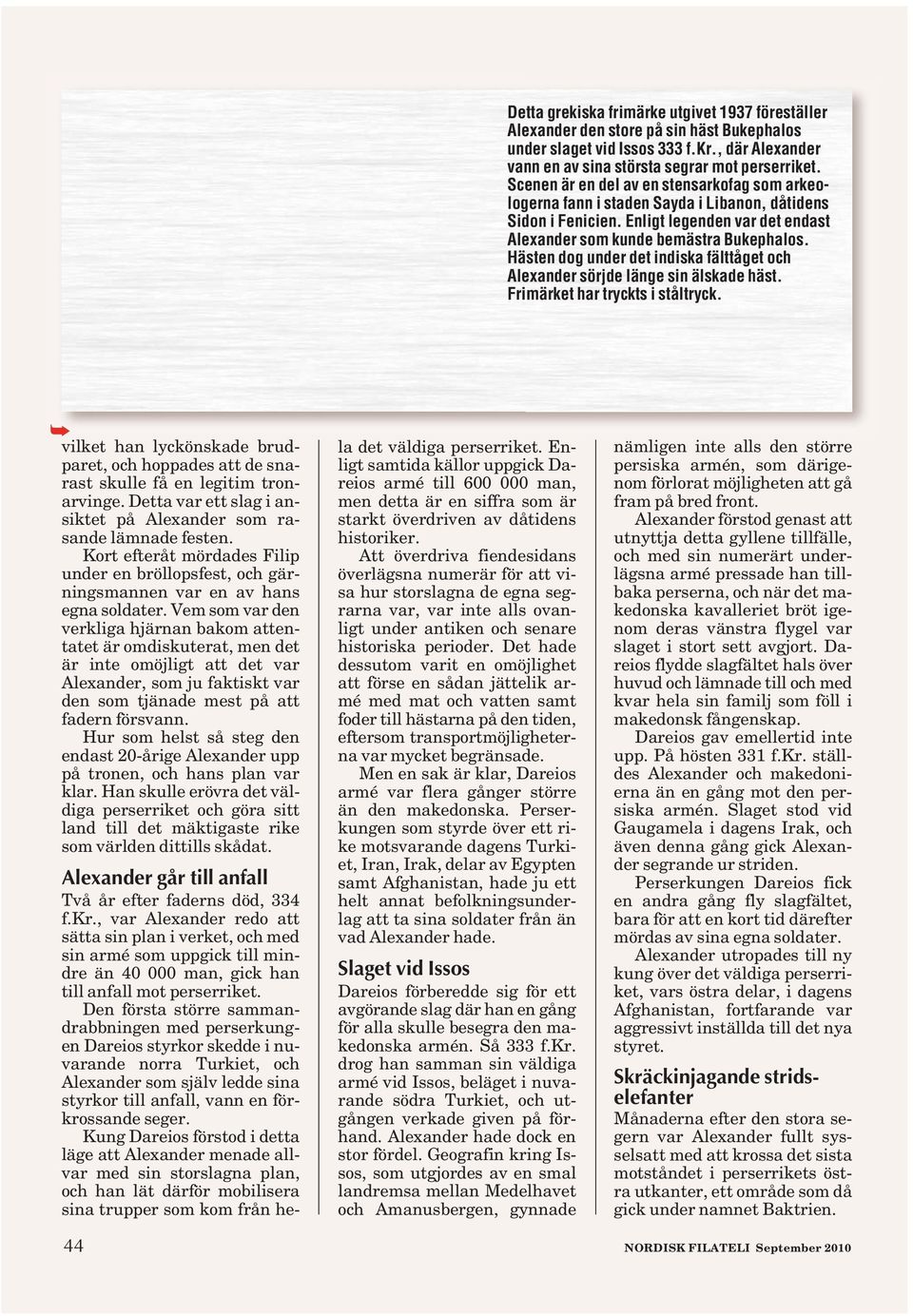 Detta grekiska frimärke utgivet 1937 föreställer Alexander den store på sin häst Bukephalos under slaget vid Issos 333 f.Kr., där Alexander vann en av sina största segrar mot perserriket. Scenen är en del av en stensarkofag som arkeologerna fann i staden Sayda i Libanon, dåtidens Sidon i Fenicien. Enligt legenden var det endast Alexander som kunde bemästra Bukephalos. Hästen dog under det indiska fälttåget och Alexander sörjde länge sin älskade häst. Frimärket har tryckts i ståltryck.

vilket han lyckönskade brudparet, och hoppades att de snarast skulle få en legitim tronarvinge. Detta var ett slag i ansiktet på Alexander som rasande lämnade festen.

Kort efteråt mördades Filip under en bröllopsfest, och gärningsmannen var en av hans egna soldater. Vem som var den verkliga hjärnan bakom attentatet är omdiskuterat, men det är inte omöjligt att det var Alexander, som ju faktiskt var den som tjänade mest på att fadern försvann.

Hur som helst så steg den endast 20-årige Alexander upp på tronen, och hans plan var klar. Han skulle erövra det väldiga perserriket och göra sitt land till det mäktigaste rike som världen dittills skådat.

Alexander går till anfall

Två år efter faderns död, 334 f.Kr., var Alexander redo att sätta sin plan i verket, och med sin armé som uppgick till mindre än 40 000 man, gick han till anfall mot perserriket.

Den första större sammandrabbningen med perserkungen Dareios styrkor skedde i nuvarande norra Turkiet, och Alexander som själv ledde sina styrkor till anfall, vann en förkrossande seger.

Kung Dareios förstod i detta läge att Alexander menade allvar med sin storslagna plan, och han lät därför mobilisera sina trupper som kom från hela det väldiga perserriket. Enligt samtida källor uppgick Dareios armé till 600 000 man, men detta är en siffra som är starkt överdriven av dåtidens historiker.

Att överdriva fiendesidans överlägsna numerär för att visa hur storslagna de egna segrarna var, var inte alls ovanligt under antiken och senare historiska perioder. Det hade dessutom varit en omöjlighet att förse en sådan jättelik armé med mat och vatten samt foder till hästarna på den tiden, eftersom transportmöjligheterna var mycket begränsade.

Men en sak är klar, Dareios armé var flera gånger större än den makedonska. Perserkungen som styrde över ett rike motsvarande dagens Turkiet, Iran, Irak, delar av Egypten samt Afghanistan, hade ju ett helt annat befolkningsunderlag att ta sina soldater från än vad Alexander hade.

Slaget vid Issos

Dareios förberedde sig för ett avgörande slag där han en gång för alla skulle besegra den makedonska armén. Så 333 f.Kr. drog han samman sin väldiga armé vid Issos, beläget i nuvarande södra Turkiet, och utgången verkade given på förhand. Alexander hade dock en stor fördel. Geografin kring Issos, som utgjordes av en smal landremsa mellan Medelhavet och Amanusbergen, gynnade nämligen inte alls den större persiska armén, som därigenom förlorat möjligheten att gå fram på bred front.

Alexander förstod genast att utnyttja detta gyllene tillfälle, och med sin numerärt underlägsna armé pressade han tillbaka perserna, och när det makedonska kavalleriet bröt igenom deras vänstra flygel var slaget i stort sett avgjort. Dareios flydde slagfältet hals över huvud och lämnade till och med kvar hela sin familj som föll i makedonsk fångenskap.

Dareios gav emellertid inte upp. På hösten 331 f.Kr. ställdes Alexander och makedonierna än en gång mot den persiska armén. Slaget stod vid Gaugamela i dagens Irak, och även denna gång gick Alexander segrande ur striden.

Perserkungen Dareios fick en andra gång fly slagfältet, bara för att en kort tid därefter mördas av sina egna soldater.

Alexander utropades till ny kung över det väldiga perserriket, vars östra delar, i dagens Afghanistan, fortfarande var aggressivt inställda till det nya styret.

Skräckinjagande stridselefanter

Månaderna efter den stora segern var Alexander fullt sysselsatt med att krossa det sista motståndet i perserrikets östra utkanter, ett område som då gick under namnet Baktrien.

44

NORDISK FILATELI September 2010